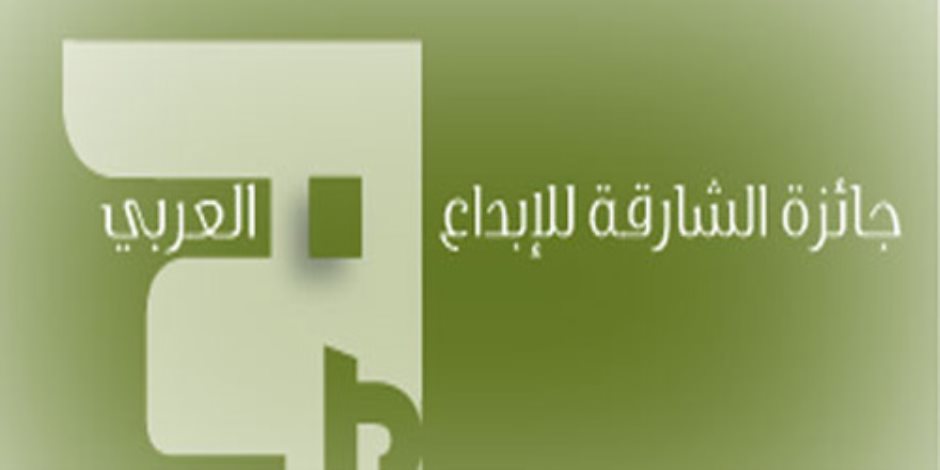 جائزة الشارقة للإبداع العربي